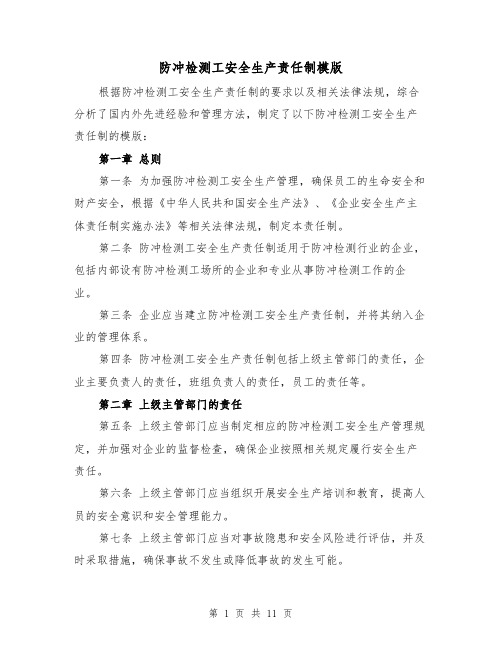 防冲检测工安全生产责任制模版

根据防冲检测工安全生产责任制的要求以及相关法律法规，综合分析了国内外先进经验和管理方法，制定了以下防冲检测工安全生产责任制的模版：

第一章 总则

第一条 为加强防冲检测工安全生产管理，确保员工的生命安全和财产安全，根据《中华人民共和国安全生产法》、《企业安全生产主体责任制实施办法》等相关法律法规，制定本责任制。

第二条 防冲检测工安全生产责任制适用于防冲检测行业的企业，包括内部设有防冲检测工场所的企业和专业从事防冲检测工作的企业。

第三条 企业应当建立防冲检测工安全生产责任制，并将其纳入企业的管理体系。

第四条 防冲检测工安全生产责任制包括上级主管部门的责任，企业主要负责人的责任，班组负责人的责任，员工的责任等。

第二章 上级主管部门的责任

第五条 上级主管部门应当制定相应的防冲检测工安全生产管理规定，并加强对企业的监督检查，确保企业按照相关规定履行安全生产责任。

第六条 上级主管部门应当组织开展安全生产培训和教育，提高人员的安全意识和安全管理能力。

第七条 上级主管部门应当对事故隐患和安全风险进行评估，并及时采取措施，确保事故不发生或降低事故的发生可能。

第 1 页 共 11 页